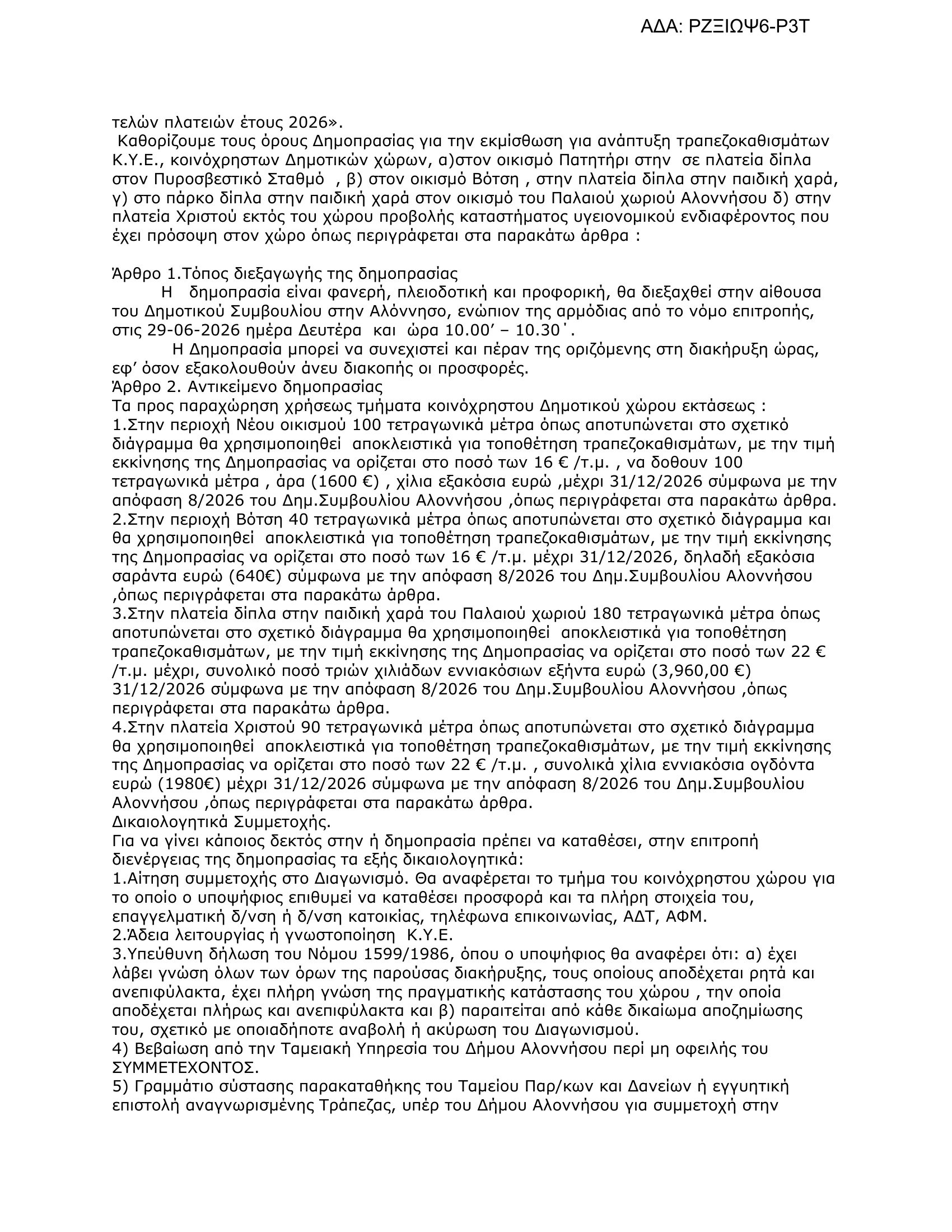 ΑΔΑ: ΡΖΞΙΩΨ6-Ρ3Τ

τελών πλατειών έτους 2026».
Καθορίζουμε τους όρους Δημοπρασίας για την εκμίσθωση για ανάπτυξη τραπεζοκαθισμάτων Κ.Υ.Ε., κοινόχρηστων Δημοτικών χώρων, α)στον οικισμό Πατητήρι στην σε πλατεία δίπλα στον Πυροσβεστικό Σταθμό , β) στον οικισμό Βότση , στην πλατεία δίπλα στην παιδική χαρά, γ) στο πάρκο δίπλα στην παιδική χαρά στον οικισμό του Παλαιού χωριού Αλοννήσου δ) στην πλατεία Χριστού εκτός του χώρου προβολής καταστήματος υγειονομικού ενδιαφέροντος που έχει πρόσοψη στον χώρο όπως περιγράφεται στα παρακάτω άρθρα :

Άρθρο 1.Τόπος διεξαγωγής της δημοπρασίας
Η δημοπρασία είναι φανερή, πλειοδοτική και προφορική, θα διεξαχθεί στην αίθουσα του Δημοτικού Συμβουλίου στην Αλόννησο, ενώπιον της αρμόδιας από το νόμο επιτροπής, στις 29-06-2026 ημέρα Δευτέρα και ώρα 10.00′ – 10.30΄.
Η Δημοπρασία μπορεί να συνεχιστεί και πέραν της οριζόμενης στη διακήρυξη ώρας, εφ' όσον εξακολουθούν άνευ διακοπής οι προσφορές.
Άρθρο 2. Αντικείμενο δημοπρασίας
Τα προς παραχώρηση χρήσεως τμήματα κοινόχρηστου Δημοτικού χώρου εκτάσεως :
1.Στην περιοχή Νέου οικισμού 100 τετραγωνικά μέτρα όπως αποτυπώνεται στο σχετικό διάγραμμα θα χρησιμοποιηθεί αποκλειστικά για τοποθέτηση τραπεζοκαθισμάτων, με την τιμή εκκίνησης της Δημοπρασίας να ορίζεται στο ποσό των 16 € /τ.μ. , να δοθουν 100 τετραγωνικά μέτρα , άρα (1600 €) , χίλια εξακόσια ευρώ ,μέχρι 31/12/2026 σύμφωνα με την απόφαση 8/2026 του Δημ.Συμβουλίου Αλοννήσου ,όπως περιγράφεται στα παρακάτω άρθρα.
2.Στην περιοχή Βότση 40 τετραγωνικά μέτρα όπως αποτυπώνεται στο σχετικό διάγραμμα και θα χρησιμοποιηθεί αποκλειστικά για τοποθέτηση τραπεζοκαθισμάτων, με την τιμή εκκίνησης της Δημοπρασίας να ορίζεται στο ποσό των 16 € /τ.μ. μέχρι 31/12/2026, δηλαδή εξακόσια σαράντα ευρώ (640€) σύμφωνα με την απόφαση 8/2026 του Δημ.Συμβουλίου Αλοννήσου ,όπως περιγράφεται στα παρακάτω άρθρα.
3.Στην πλατεία δίπλα στην παιδική χαρά του Παλαιού χωριού 180 τετραγωνικά μέτρα όπως αποτυπώνεται στο σχετικό διάγραμμα θα χρησιμοποιηθεί αποκλειστικά για τοποθέτηση τραπεζοκαθισμάτων, με την τιμή εκκίνησης της Δημοπρασίας να ορίζεται στο ποσό των 22 € /τ.μ. μέχρι, συνολικό ποσό τριών χιλιάδων εννιακόσιων εξήντα ευρώ (3,960,00 €) 31/12/2026 σύμφωνα με την απόφαση 8/2026 του Δημ.Συμβουλίου Αλοννήσου ,όπως περιγράφεται στα παρακάτω άρθρα.
4.Στην πλατεία Χριστού 90 τετραγωνικά μέτρα όπως αποτυπώνεται στο σχετικό διάγραμμα θα χρησιμοποιηθεί αποκλειστικά για τοποθέτηση τραπεζοκαθισμάτων, με την τιμή εκκίνησης της Δημοπρασίας να ορίζεται στο ποσό των 22 € /τ.μ. , συνολικά χίλια εννιακόσια ογδόντα ευρώ (1980€) μέχρι 31/12/2026 σύμφωνα με την απόφαση 8/2026 του Δημ.Συμβουλίου Αλοννήσου ,όπως περιγράφεται στα παρακάτω άρθρα.
Δικαιολογητικά Συμμετοχής.
Για να γίνει κάποιος δεκτός στην ή δημοπρασία πρέπει να καταθέσει, στην επιτροπή διενέργειας της δημοπρασίας τα εξής δικαιολογητικά:
1.Αίτηση συμμετοχής στο Διαγωνισμό. Θα αναφέρεται το τμήμα του κοινόχρηστου χώρου για το οποίο ο υποψήφιος επιθυμεί να καταθέσει προσφορά και τα πλήρη στοιχεία του, επαγγελματική δ/νση ή δ/νση κατοικίας, τηλέφωνα επικοινωνίας, ΑΔΤ, ΑΦΜ.
2.Άδεια λειτουργίας ή γνωστοποίηση Κ.Υ.Ε.
3.Υπεύθυνη δήλωση του Νόμου 1599/1986, όπου ο υποψήφιος θα αναφέρει ότι: α) έχει λάβει γνώση όλων των όρων της παρούσας διακήρυξης, τους οποίους αποδέχεται ρητά και ανεπιφύλακτα, έχει πλήρη γνώση της πραγματικής κατάστασης του χώρου , την οποία αποδέχεται πλήρως και ανεπιφύλακτα και β) παραιτείται από κάθε δικαίωμα αποζημίωσης του, σχετικό με οποιαδήποτε αναβολή ή ακύρωση του Διαγωνισμού.
4) Βεβαίωση από την Ταμειακή Υπηρεσία του Δήμου Αλοννήσου περί μη οφειλής του ΣΥΜΜΕΤΕΧΟΝΤΟΣ.
5) Γραμμάτιο σύστασης παρακαταθήκης του Ταμείου Παρ/κων και Δανείων ή εγγυητική επιστολή αναγνωρισμένης Τράπεζας, υπέρ του Δήμου Αλοννήσου για συμμετοχή στην